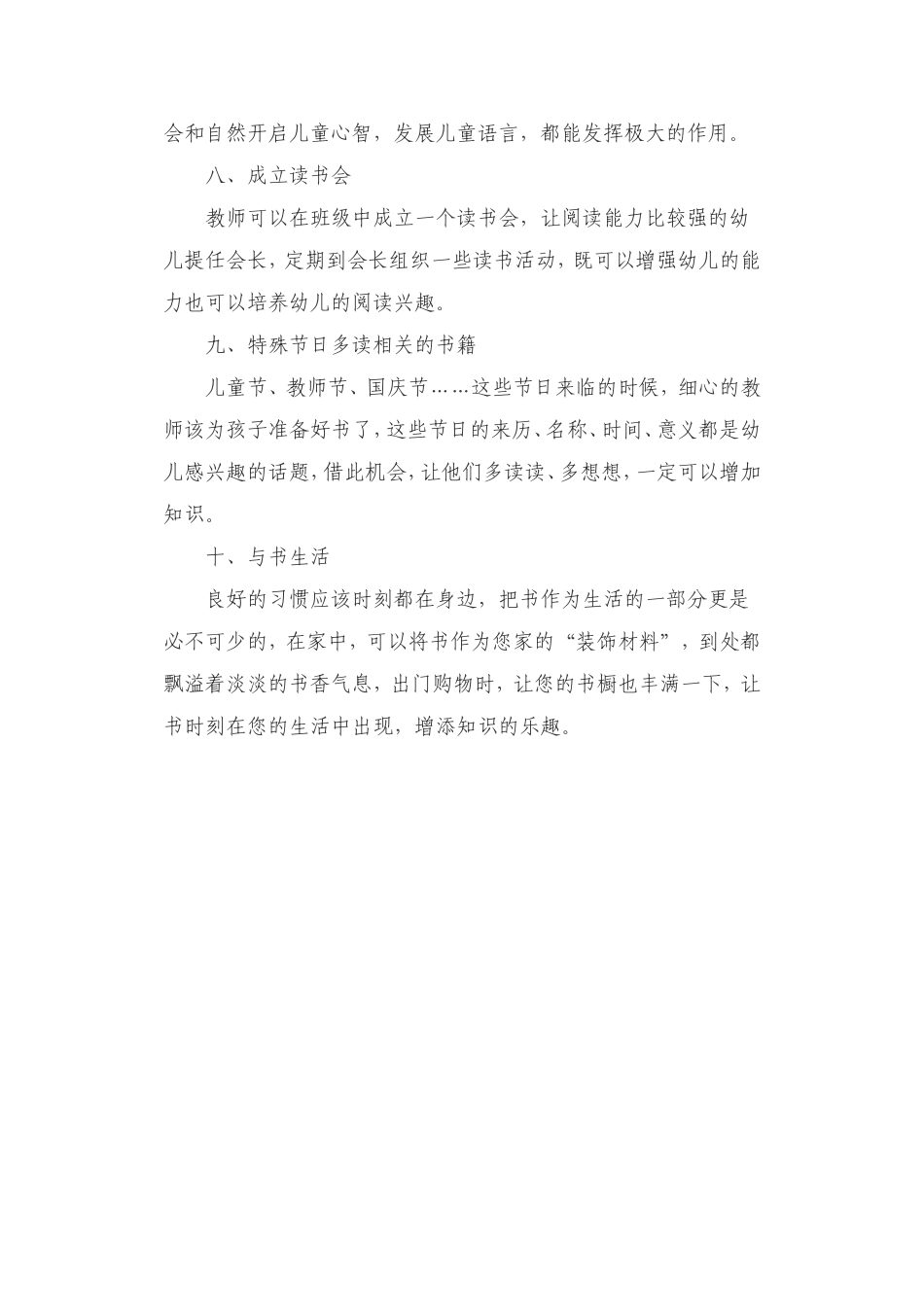 会和自然开启儿童心智，发展儿童语言，都能发挥极大的作用。

八、成立读书会

教师可以在班级中成立一个读书会，让阅读能力比较强的幼儿提任会长，定期到会长组织一些读书活动，既可以增强幼儿的能力也可以培养幼儿的阅读兴趣。

九、特殊节日多读相关的书籍

儿童节、教师节、国庆节……这些节日来临的时候，细心的教师该为孩子准备好书了，这些节日的来历、名称、时间、意义都是幼儿感兴趣的话题，借此机会，让他们多读读、多想想，一定可以增加知识。

十、与书生活

良好的习惯应该时刻都在身边，把书作为生活的一部分更是必不可少的，在家中，可以将书作为您家的“装饰材料”，到处都飘溢着淡淡的书香气息，出门购物时，让您的书橱也丰满一下，让书时刻在您的生活中出现，增添知识的乐趣。